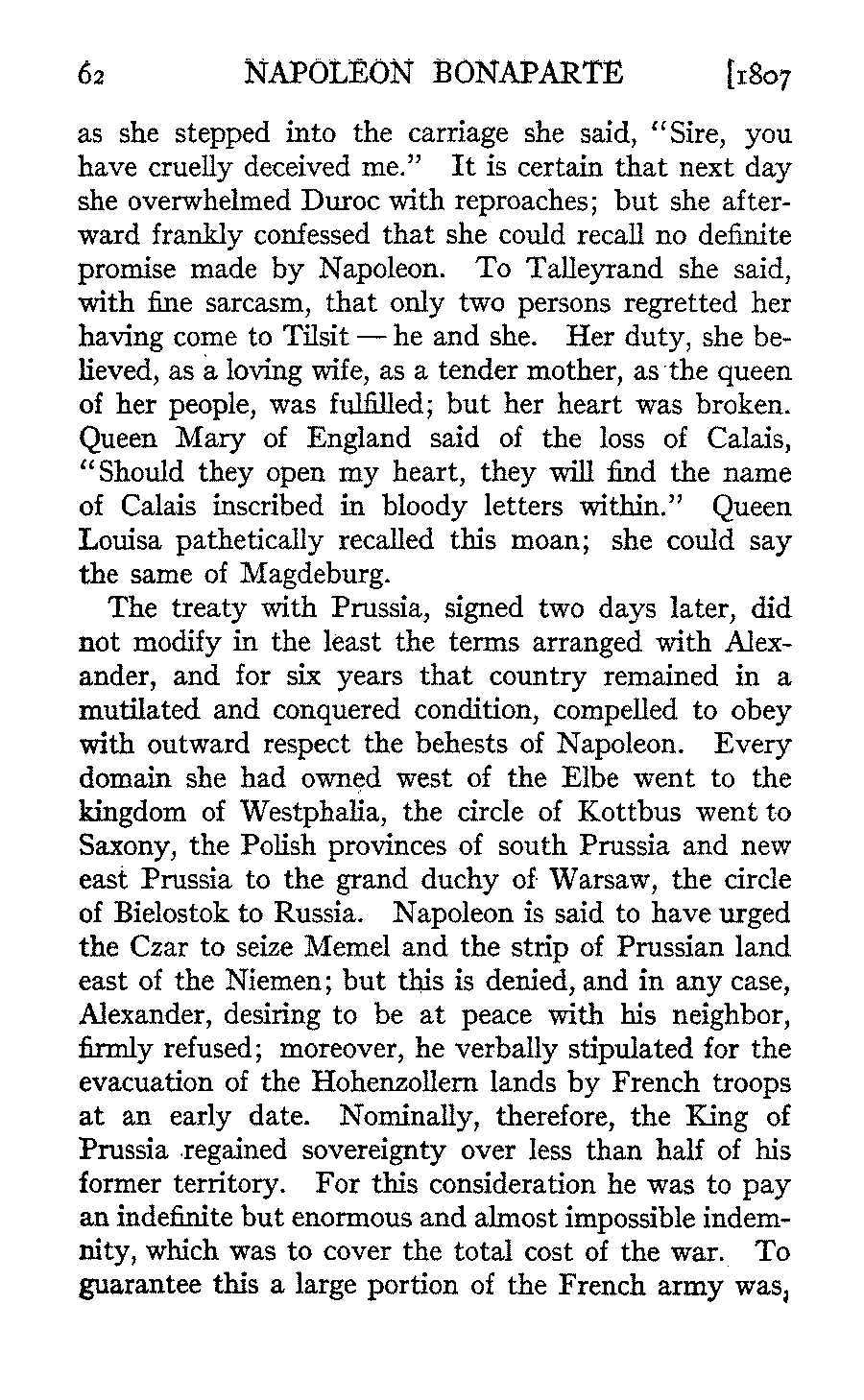 62 NAPOLEON BONAPARTE [1807

as she stepped into the carriage she said, "Sire, you have cruelly deceived me." It is certain that next day she overwhelmed Duroc with reproaches; but she afterward frankly confessed that she could recall no definite promise made by Napoleon. To Talleyrand she said, with fine sarcasm, that only two persons regretted her having come to Tilsit — he and she. Her duty, she believed, as a loving wife, as a tender mother, as the queen of her people, was fulfilled; but her heart was broken. Queen Mary of England said of the loss of Calais, "Should they open my heart, they will find the name of Calais inscribed in bloody letters within." Queen Louisa pathetically recalled this moan; she could say the same of Magdeburg.

The treaty with Prussia, signed two days later, did not modify in the least the terms arranged with Alexander, and for six years that country remained in a mutilated and conquered condition, compelled to obey with outward respect the behests of Napoleon. Every domain she had owned west of the Elbe went to the kingdom of Westphalia, the circle of Kottbus went to Saxony, the Polish provinces of south Prussia and new east Prussia to the grand duchy of Warsaw, the circle of Bielostok to Russia. Napoleon is said to have urged the Czar to seize Memel and the strip of Prussian land east of the Niemen; but this is denied, and in any case, Alexander, desiring to be at peace with his neighbor, firmly refused; moreover, he verbally stipulated for the evacuation of the Hohenzollern lands by French troops at an early date. Nominally, therefore, the King of Prussia regained sovereignty over less than half of his former territory. For this consideration he was to pay an indefinite but enormous and almost impossible indemnity, which was to cover the total cost of the war. To guarantee this a large portion of the French army was,